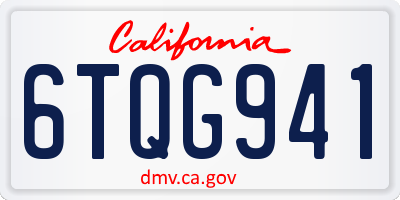 California

6TQG941

dmv.ca.gov